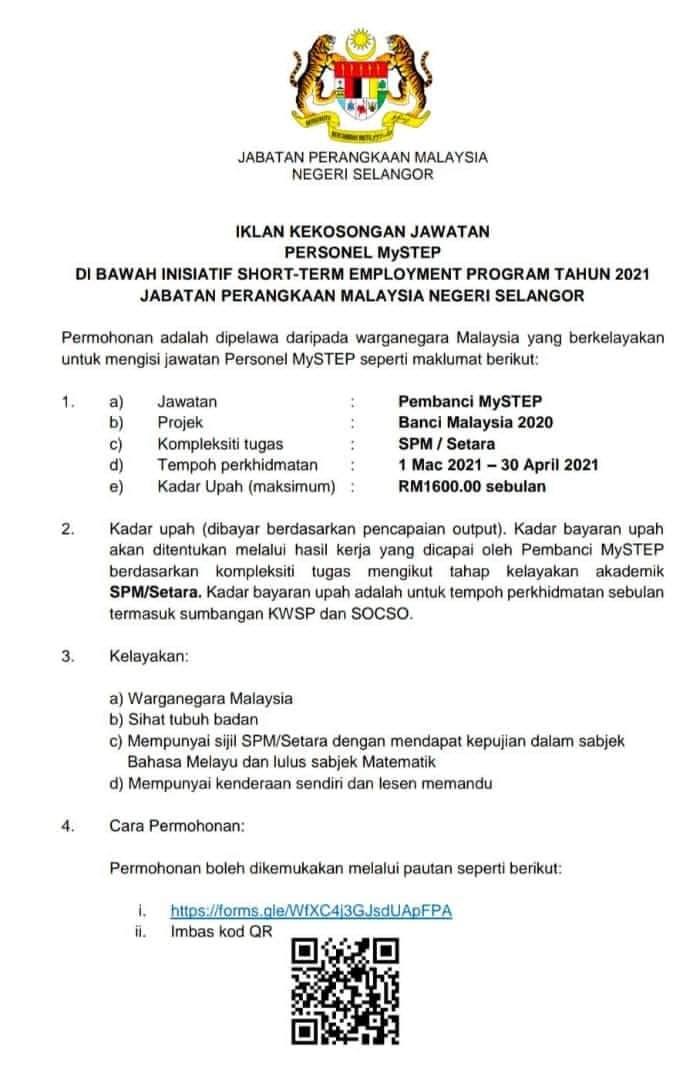 JABATAN PERANGKAAN MALAYSIA
NEGERI SELANGOR

IKLAN KEKOSONGAN JAWATAN
PERSONEL MySTEP
DI BAWAH INISIATIF SHORT-TERM EMPLOYMENT PROGRAM TAHUN 2021
JABATAN PERANGKAAN MALAYSIA NEGERI SELANGOR

Permohonan adalah dipelawa daripada warganegara Malaysia yang berkelayakan untuk mengisi jawatan Personel MySTEP seperti maklumat berikut:

1. a) Jawatan : Pembanci MySTEP
b) Projek : Banci Malaysia 2020
c) Kompleksiti tugas : SPM / Setara
d) Tempoh perkhidmatan : 1 Mac 2021 – 30 April 2021
e) Kadar Upah (maksimum) : RM1600.00 sebulan

2. Kadar upah (dibayar berdasarkan pencapaian output). Kadar bayaran upah akan ditentukan melalui hasil kerja yang dicapai oleh Pembanci MySTEP berdasarkan kompleksiti tugas mengikut tahap kelayakan akademik SPM/Setara. Kadar bayaran upah adalah untuk tempoh perkhidmatan sebulan termasuk sumbangan KWSP dan SOCSO.

3. Kelayakan:

a) Warganegara Malaysia
b) Sihat tubuh badan
c) Mempunyai sijil SPM/Setara dengan mendapat kepujian dalam sabjek Bahasa Melayu dan lulus sabjek Matematik
d) Mempunyai kenderaan sendiri dan lesen memandu

4. Cara Permohonan:

Permohonan boleh dikemukakan melalui pautan seperti berikut:

i. https://forms.gle/WfXC4j3GJsdUApFPA
ii. Imbas kod QR